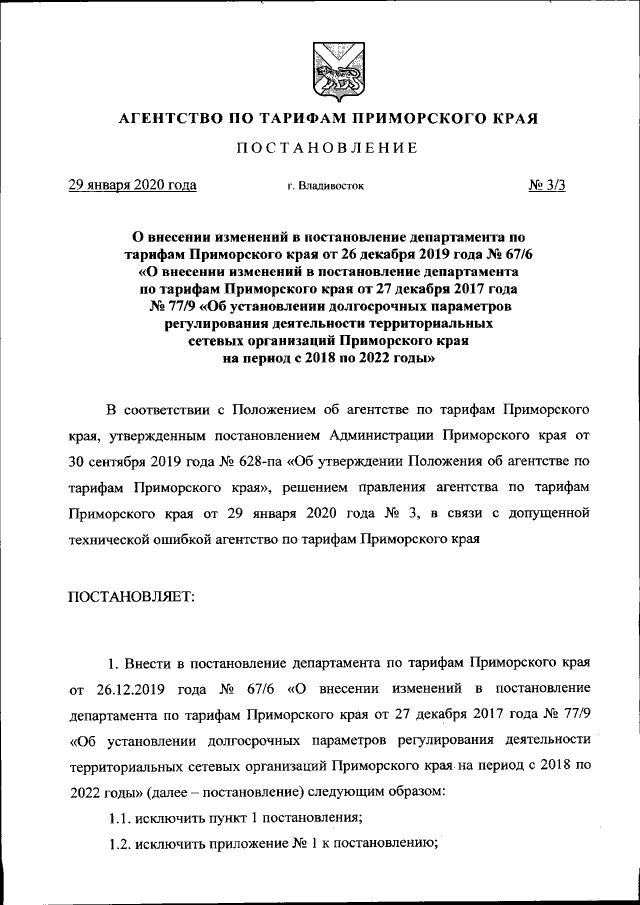 АГЕНТСТВО ПО ТАРИФАМ ПРИМОРСКОГО КРАЯ

ПОСТАНОВЛЕНИЕ

29 января 2020 года г. Владивосток № 3/3

О внесении изменений в постановление департамента по тарифам Приморского края от 26 декабря 2019 года № 67/6 «О внесении изменений в постановление департамента по тарифам Приморского края от 27 декабря 2017 года № 77/9 «Об установлении долгосрочных параметров регулирования деятельности территориальных сетевых организаций Приморского края на период с 2018 по 2022 годы»

В соответствии с Положением об агентстве по тарифам Приморского края, утвержденным постановлением Администрации Приморского края от 30 сентября 2019 года № 628-па «Об утверждении Положения об агентстве по тарифам Приморского края», решением правления агентства по тарифам Приморского края от 29 января 2020 года № 3, в связи с допущенной технической ошибкой агентство по тарифам Приморского края

ПОСТАНОВЛЯЕТ:

1. Внести в постановление департамента по тарифам Приморского края от 26.12.2019 года № 67/6 «О внесении изменений в постановление департамента по тарифам Приморского края от 27 декабря 2017 года № 77/9 «Об установлении долгосрочных параметров регулирования деятельности территориальных сетевых организаций Приморского края на период с 2018 по 2022 годы» (далее – постановление) следующим образом:

1.1. исключить пункт 1 постановления;

1.2. исключить приложение № 1 к постановлению;